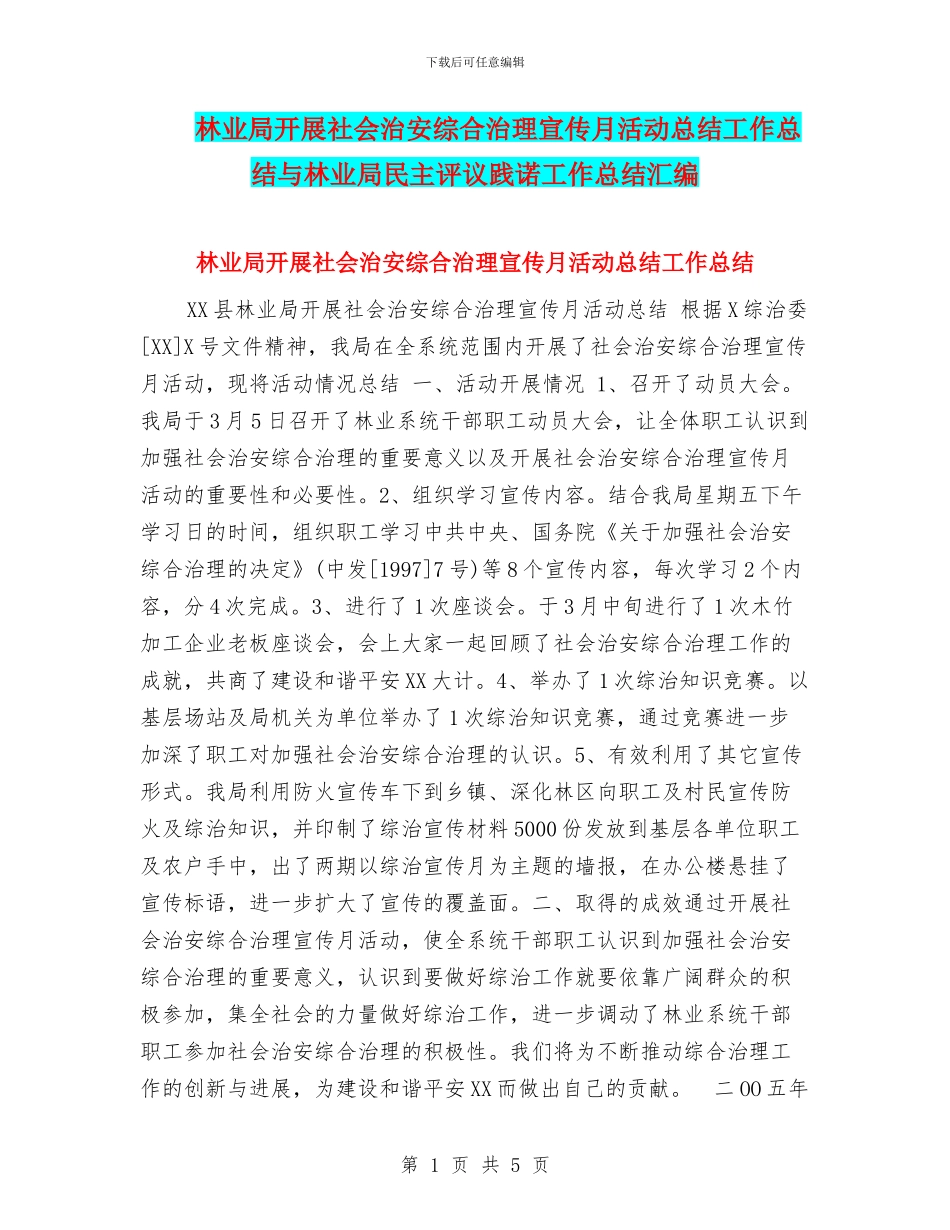 下载后可任意编辑

林业局开展社会治安综合治理宣传月活动总结工作总结与林业局民主评议践诺工作总结汇编

林业局开展社会治安综合治理宣传月活动总结工作总结

XX县林业局开展社会治安综合治理宣传月活动总结 根据X综治委[XX]X号文件精神，我局在全系统范围内开展了社会治安综合治理宣传月活动，现将活动情况总结 一、活动开展情况 1、召开了动员大会。我局于3月5日召开了林业系统干部职工动员大会，让全体职工认识到加强社会治安综合治理的重要意义以及开展社会治安综合治理宣传月活动的重要性和必要性。2、组织学习宣传内容。结合我局星期五下午学习日的时间，组织职工学习中共中央、国务院《关于加强社会治安综合治理的决定》(中发[1997]7号)等8个宣传内容，每次学习2个内容，分4次完成。3、进行了1次座谈会。于3月中旬进行了1次木竹加工企业老板座谈会，会上大家一起回顾了社会治安综合治理工作的成就，共商了建设和谐平安XX大计。4、举办了1次综治知识竞赛。以基层场站及局机关为单位举办了1次综治知识竞赛，通过竞赛进一步加深了职工对加强社会治安综合治理的认识。5、有效利用了其它宣传形式。我局利用防火宣传车下到乡镇、深化林区向职工及村民宣传防火及综治知识，并印制了综治宣传材料5000份发放到基层各单位职工及农户手中，出了两期以综治宣传月为主题的墙报，在办公楼悬挂了宣传标语，进一步扩大了宣传的覆盖面。二、取得的成效通过开展社会治安综合治理宣传月活动，使全系统干部职工认识到加强社会治安综合治理的重要意义，认识到要做好综治工作就要依靠广阔群众的积极参加，集全社会的力量做好综治工作，进一步调动了林业系统干部职工参加社会治安综合治理的积极性。我们将为不断推动综合治理工作的创新与进展，为建设和谐平安XX而做出自己的贡献。 二00五年

第 1 页 共 5 页